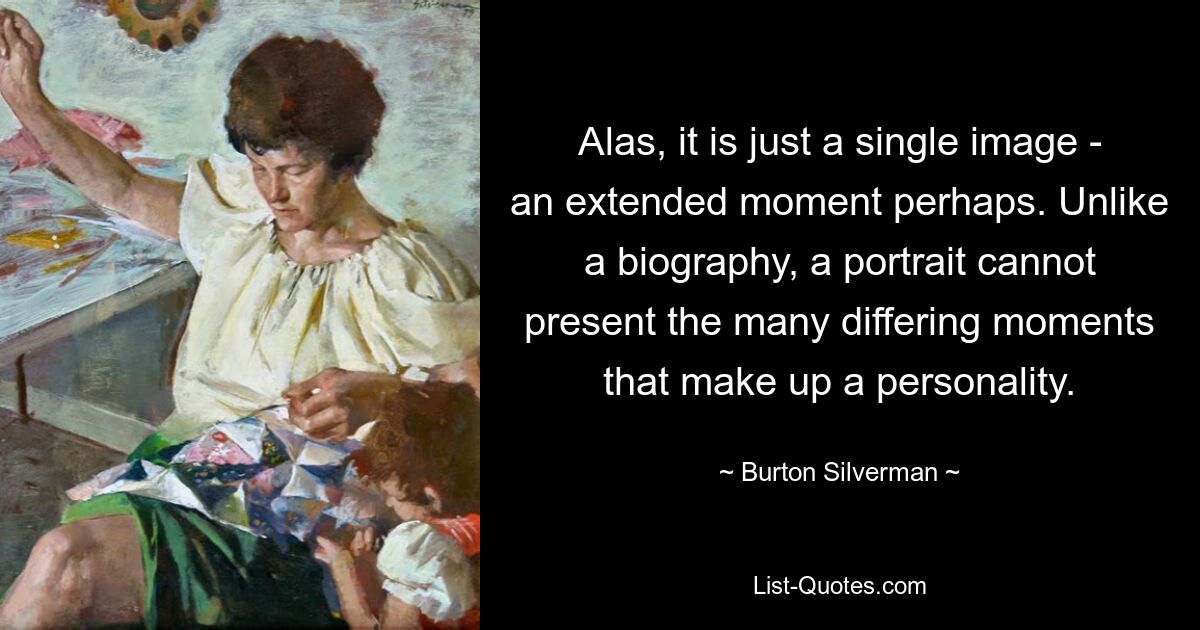 Alas, it is just a single image - an extended moment perhaps. Unlike a biography, a portrait cannot present the many differing moments that make up a personality.

~ Burton Silverman ~

List-Quotes.com